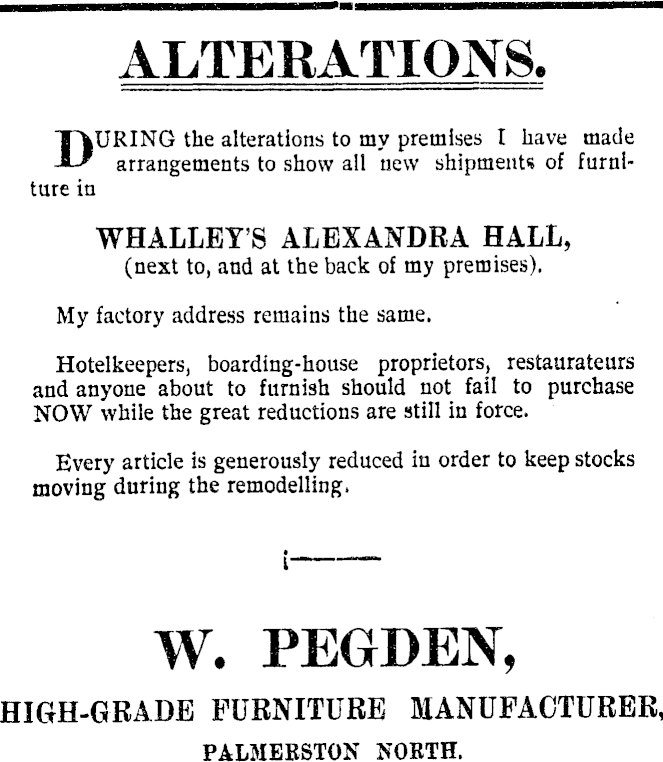 ALTERATIONS.

DURING the alterations to my premises I have made arrangements to show all new shipments of furniture in

WHALLEY'S ALEXANDRA HALL,
(next to, and at the back of my premises).

My factory address remains the same.

Hotelkeepers, boarding-house proprietors, restaurateurs and anyone about to furnish should not fail to purchase NOW while the great reductions are still in force.

Every article is generously reduced in order to keep stocks moving during the remodelling.

W. PEGDEN,
HIGH-GRADE FURNITURE MANUFACTURER,
PALMERSTON NORTH.